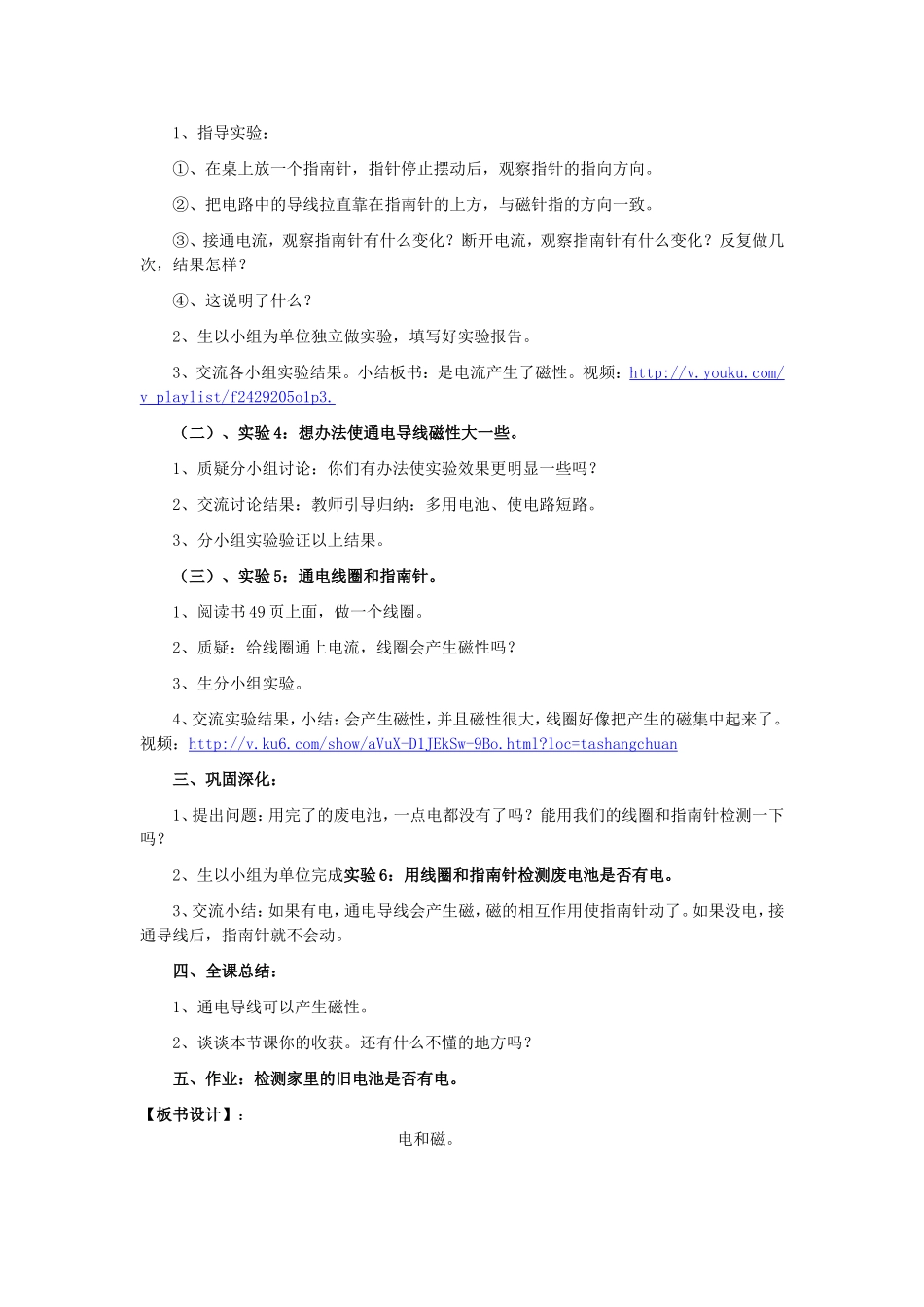 1、指导实验：

①、在桌上放一个指南针，指针停止摆动后，观察指针的指向方向。

②、把电路中的导线拉直靠在指南针的上方，与磁针指的方向一致。

③、接通电流，观察指南针有什么变化？断开电流，观察指南针有什么变化？反复做几次，结果怎样？

④、这说明了什么？

2、生以小组为单位独立做实验，填写好实验报告。

3、交流各小组实验结果。小结板书：是电流产生了磁性。视频：http://v.youku.com/v_playlist/f2429205o1p3.

（二）、实验4：想办法使通电导线磁性大一些。

1、质疑分小组讨论：你们有办法使实验效果更明显一些吗？

2、交流讨论结果：教师引导归纳：多用电池、使电路短路。

3、分小组实验验证以上结果。

（三）、实验5：通电线圈和指南针。

1、阅读书49页上面，做一个线圈。

2、质疑：给线圈通上电流，线圈会产生磁性吗？

3、生分小组实验。

4、交流实验结果，小结：会产生磁性，并且磁性很大，线圈好像把产生的磁集中起来了。视频：http://v.ku6.com/show/aVuX-D1JEkSw-9Bo.html?loc=tashangchuan

三、巩固深化：

1、提出问题：用完了的废电池，一点电都没有了吗？能用我们的线圈和指南针检测一下吗？

2、生以小组为单位完成实验6：用线圈和指南针检测废电池是否有电。

3、交流小结：如果有电，通电导线会产生磁，磁的相互作用使指南针动了。如果没电，接通导线后，指南针就不会动。

四、全课总结：

1、通电导线可以产生磁性。

2、谈谈本节课你的收获。还有什么不懂的地方吗？

五、作业：检测家里的旧电池是否有电。

【板书设计】：

电和磁。